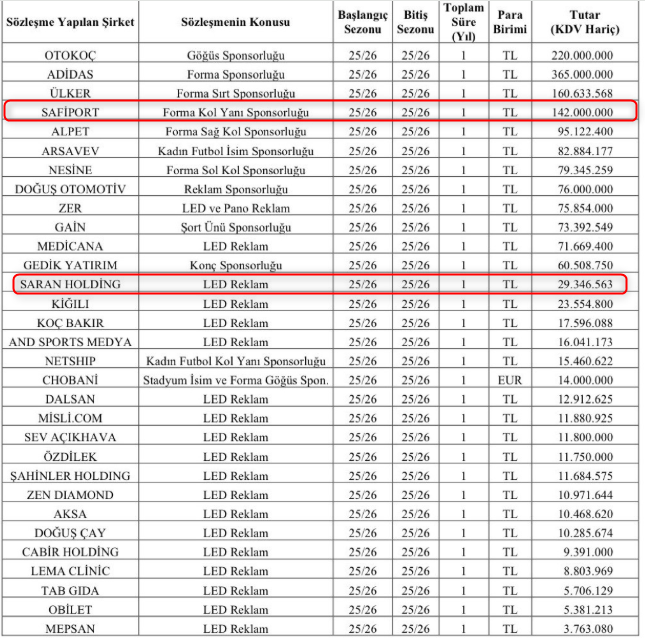 | Sözleşme Yapılan Şirket | Sözleşmenin Konusu | Başlangıç Sezonu | Bitiş Sezonu | Toplam Süre (Yıl) | Para Birimi | Tutar (KDV Hariç) |
|---|---|---|---|---|---|---|
| OTOKOÇ | Göğüs Sponsorluğu | 25/26 | 25/26 | 1 | TL | 220.000.000 |
| ADİDAS | Forma Sponsorluğu | 25/26 | 25/26 | 1 | TL | 365.000.000 |
| ÜLKER | Forma Sırt Sponsorluğu | 25/26 | 25/26 | 1 | TL | 160.633.568 |
| SAFİPORT | Forma Kol Yanı Sponsorluğu | 25/26 | 25/26 | 1 | TL | 142.000.000 |
| ALPET | Forma Sağ Kol Sponsorluğu | 25/26 | 25/26 | 1 | TL | 95.122.400 |
| ARSAVEV | Kadın Futbol İsim Sponsorluğu | 25/26 | 25/26 | 1 | TL | 82.884.177 |
| NESİNE | Forma Sol Kol Sponsorluğu | 25/26 | 25/26 | 1 | TL | 79.345.259 |
| DOĞUŞ OTOMOTİV | Reklam Sponsorluğu | 25/26 | 25/26 | 1 | TL | 76.000.000 |
| ZER | LED ve Pano Reklam | 25/26 | 25/26 | 1 | TL | 75.854.000 |
| GAİN | Şort Ünü Sponsorluğu | 25/26 | 25/26 | 1 | TL | 73.392.549 |
| MEDİCANA | LED Reklam | 25/26 | 25/26 | 1 | TL | 71.669.400 |
| GEDİK YATIRIM | Konç Sponsorluğu | 25/26 | 25/26 | 1 | TL | 60.508.750 |
| SARAN HOLDİNG | LED Reklam | 25/26 | 25/26 | 1 | TL | 29.346.563 |
| KİĞILI | LED Reklam | 25/26 | 25/26 | 1 | TL | 23.554.800 |
| KOÇ BAKIR | LED Reklam | 25/26 | 25/26 | 1 | TL | 17.596.088 |
| AND SPORTS MEDYA | LED Reklam | 25/26 | 25/26 | 1 | TL | 16.041.173 |
| NETSHIP | Kadın Futbol Kol Yanı Sponsorluğu | 25/26 | 25/26 | 1 | TL | 15.460.622 |
| CHOBANİ | Stadyum İsim ve Forma Göğüs Spon. | 25/26 | 25/26 | 1 | EUR | 14.000.000 |
| DALSAN | LED Reklam | 25/26 | 25/26 | 1 | TL | 12.912.625 |
| MİSLİ.COM | LED Reklam | 25/26 | 25/26 | 1 | TL | 11.880.925 |
| SEV AÇIKHAVA | LED Reklam | 25/26 | 25/26 | 1 | TL | 11.800.000 |
| ÖZDİLEK | LED Reklam | 25/26 | 25/26 | 1 | TL | 11.750.000 |
| ŞAHİNLER HOLDING | LED Reklam | 25/26 | 25/26 | 1 | TL | 11.684.575 |
| ZEN DIAMOND | LED Reklam | 25/26 | 25/26 | 1 | TL | 10.971.644 |
| AKSA | LED Reklam | 25/26 | 25/26 | 1 | TL | 10.468.620 |
| DOĞUŞ ÇAY | LED Reklam | 25/26 | 25/26 | 1 | TL | 10.285.674 |
| CABİR HOLDİNG | LED Reklam | 25/26 | 25/26 | 1 | TL | 9.391.000 |
| LEMA CLİNİC | LED Reklam | 25/26 | 25/26 | 1 | TL | 8.803.969 |
| TAB GIDA | LED Reklam | 25/26 | 25/26 | 1 | TL | 5.706.129 |
| OBİLET | LED Reklam | 25/26 | 25/26 | 1 | TL | 5.381.213 |
| MEPSAN | LED Reklam | 25/26 | 25/26 | 1 | TL | 3.763.080 |